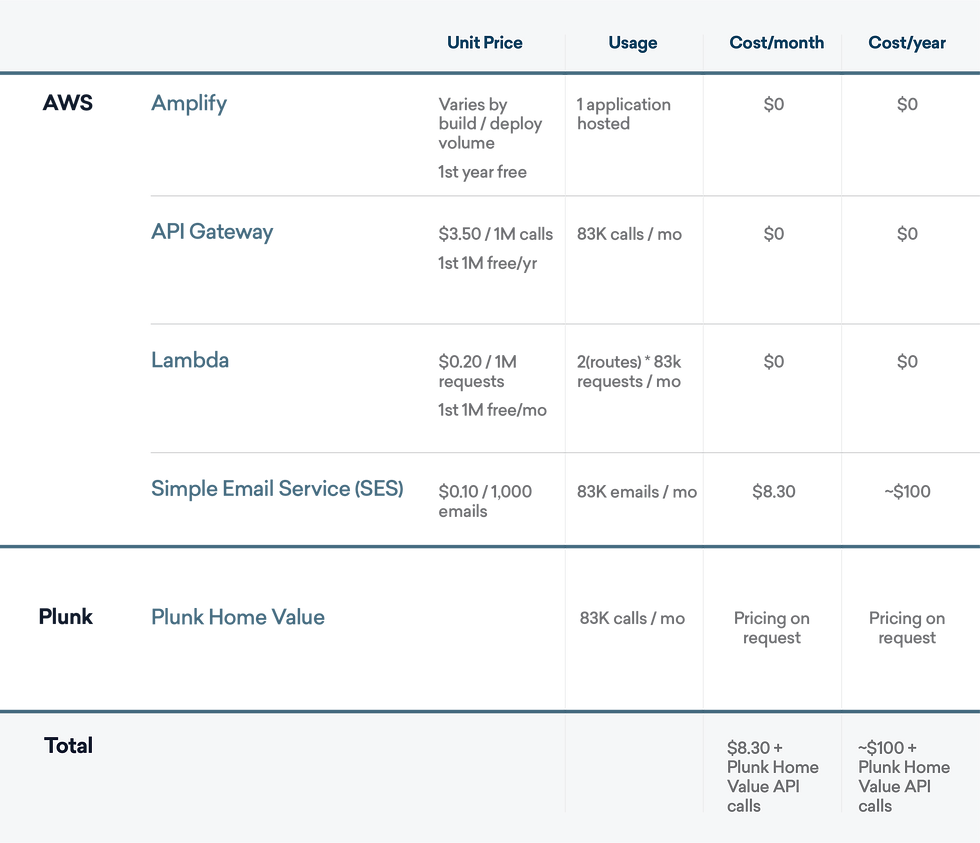 |  |  | Unit Price | Usage | Cost/month | Cost/year |
|---|---|---|---|---|---|
| AWS | Amplify | Varies by build / deploy volume 1st year free | 1 application hosted | \$0 | \$0 |
|  | API Gateway | \$3.50 / 1M calls 1st 1M free/yr | 83K calls / mo | \$0 | \$0 |
|  | Lambda | \$0.20 / 1M requests 1st 1M free/mo | 2(routes) * 83k requests / mo | \$0 | \$0 |
|  | Simple Email Service (SES) | \$0.10 / 1,000 emails | 83K emails / mo | \$8.30 | ~\$100 |
| Plunk | Plunk Home Value |  | 83K calls / mo | Pricing on request | Pricing on request |
| Total |  |  |  | \$8.30 + Plunk Home Value API calls | ~\$100 + Plunk Home Value API calls |